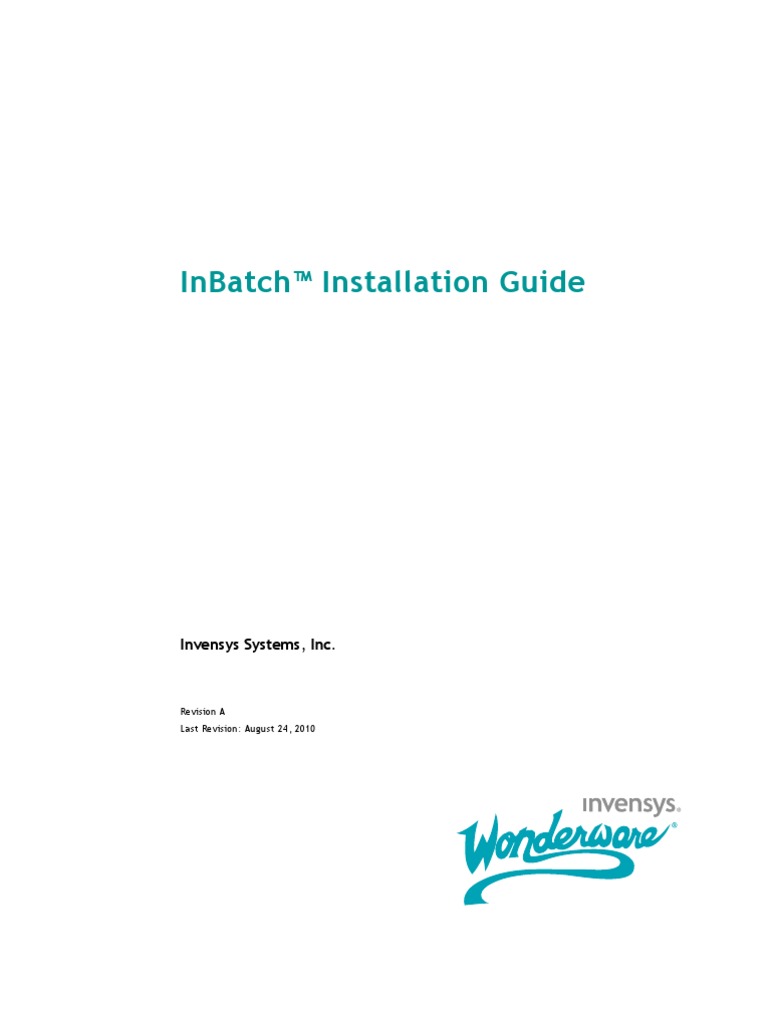 InBatch™ Installation Guide

Invensys Systems, Inc.

Revision A
Last Revision: August 24, 2010

invensys®
Wonderware®